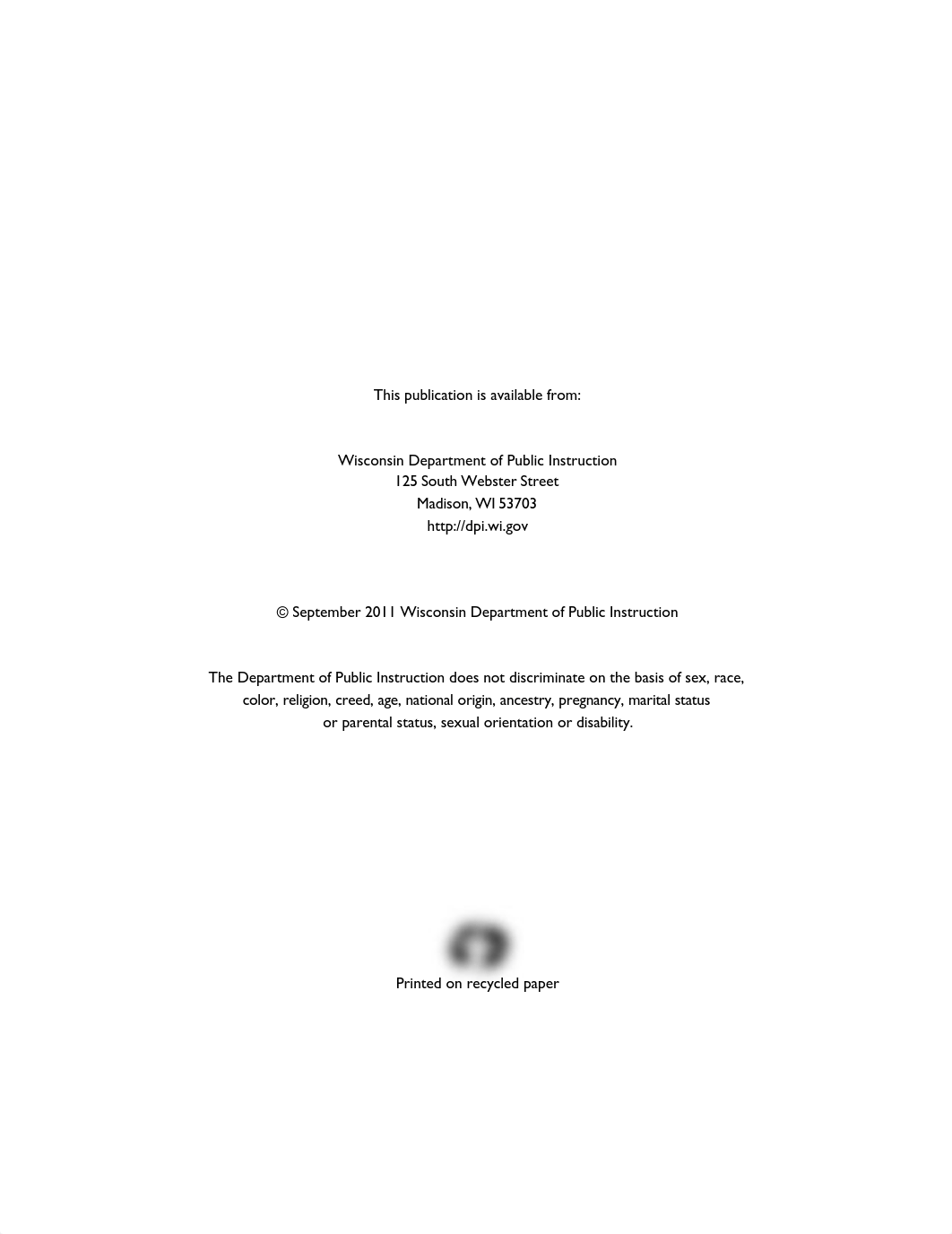 This publication is available from:

Wisconsin Department of Public Instruction
125 South Webster Street
Madison, WI 53703
http://dpi.wi.gov

© September 2011 Wisconsin Department of Public Instruction

The Department of Public Instruction does not discriminate on the basis of sex, race, color, religion, creed, age, national origin, ancestry, pregnancy, marital status or parental status, sexual orientation or disability.

Printed on recycled paper